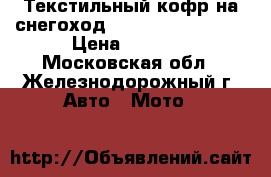 Текстильный кофр на снегоход
Цена
Московская обл
Железнодорожный г
Авто Мото

http://Объявлений.сайт